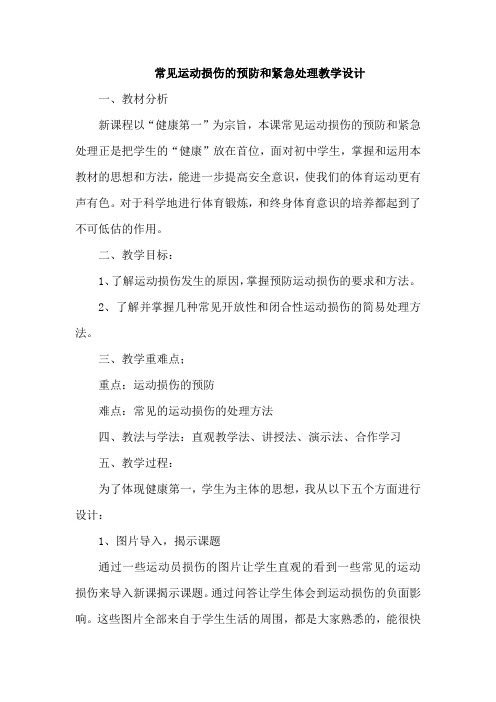 常见运动损伤的预防和紧急处理教学设计

一、教材分析

新课程以“健康第一”为宗旨，本课常见运动损伤的预防和紧急处理正是把学生的“健康”放在首位，面对初中学生，掌握和运用本教材的思想和方法，能进一步提高安全意识，使我们的体育运动更有声有色。对于科学地进行体育锻炼，和终身体育意识的培养都起到了不可低估的作用。

二、教学目标：

1、了解运动损伤发生的原因，掌握预防运动损伤的要求和方法。

2、了解并掌握几种常见开放性和闭合性运动损伤的简易处理方法。

三、教学重难点：

重点：运动损伤的预防

难点：常见的运动损伤的处理方法

四、教法与学法：直观教学法、讲授法、演示法、合作学习

五、教学过程：

为了体现健康第一，学生为主体的思想，我从以下五个方面进行设计：

1、图片导入，揭示课题

通过一些运动员损伤的图片让学生直观的看到一些常见的运动损伤来导入新课揭示课题。通过问答让学生体会到运动损伤的负面影响。这些图片全部来自于学生生活的周围，都是大家熟悉的，能很快